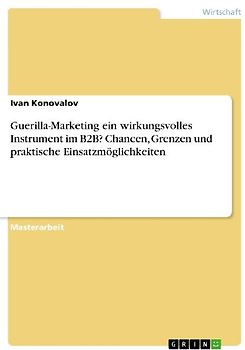 Wirtschaft

Ivan Konovalov

Guerilla-Marketing ein wirkungsvolles Instrument im B2B? Chancen, Grenzen und praktische Einsatzmöglichkeiten

Masterarbeit

GRIN